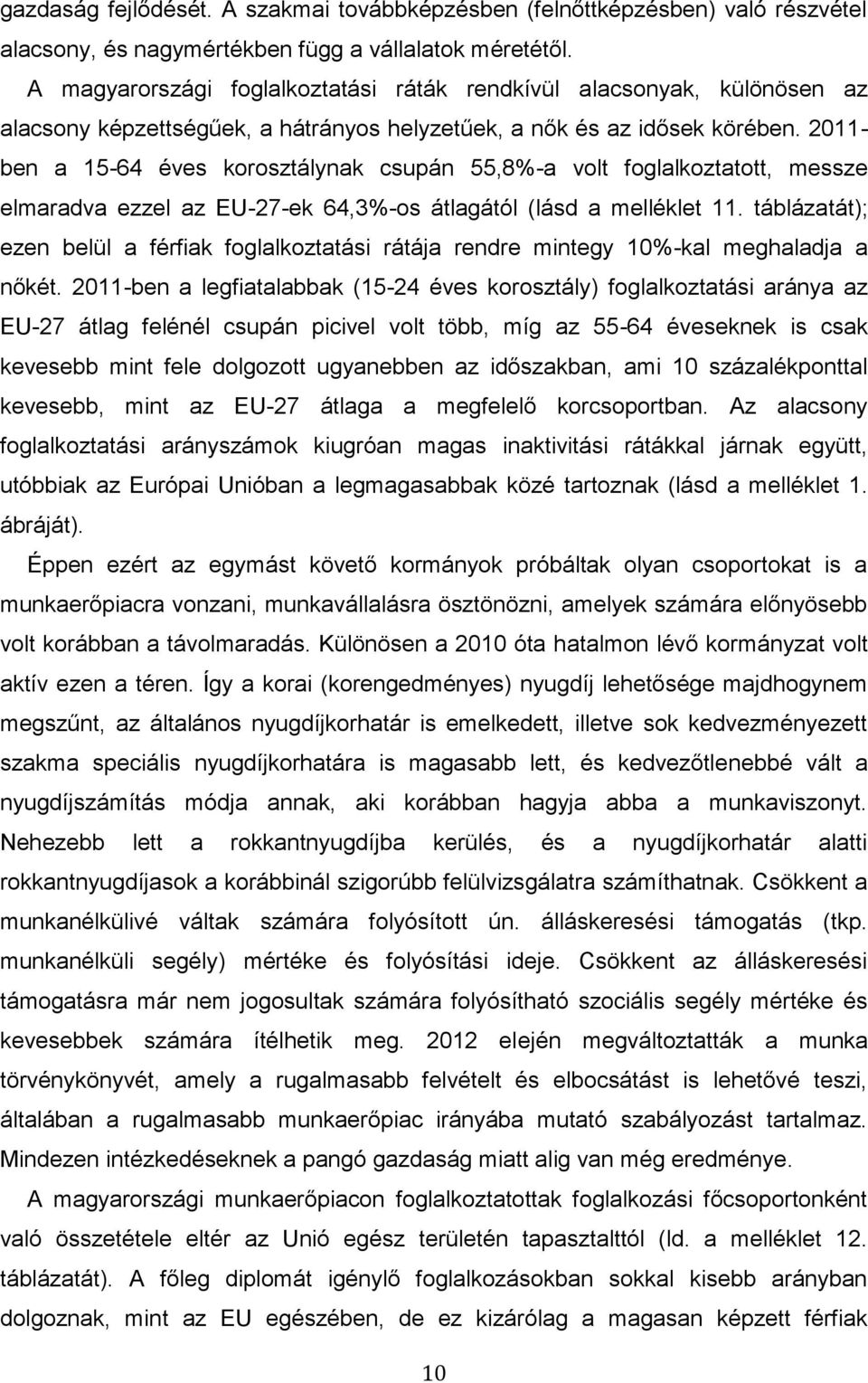 gazdaság fejlődését. A szakmai továbbképzésben (felnőttképzésben) való részvétel alacsony, és nagymértékben függ a vállalatok méretétől.

A magyarországi foglalkoztatási ráták rendkívül alacsonyak, különösen az alacsony képzettségűek, a hátrányos helyzetűek, a nők és az idősek körében. 2011-ben a 15-64 éves korosztálynak csupán 55,8%-a volt foglalkoztatott, messze elmaradva ezzel az EU-27-ek 64,3%-os átlagától (lásd a melléklet 11. táblázatát); ezen belül a férfiak foglalkoztatási rátája rendre mintegy 10%-kal meghaladja a nőkét. 2011-ben a legfiatalabbak (15-24 éves korosztály) foglalkoztatási aránya az EU-27 átlag felénél csupán picivel volt több, míg az 55-64 éveseknek is csak kevesebb mint fele dolgozott ugyanebben az időszakban, ami 10 százalékponttal kevesebb, mint az EU-27 átlaga a megfelelő korcsoportban. Az alacsony foglalkoztatási arányszámok kiugróan magas inaktivitási rátákkal járnak együtt, utóbbiak az Európai Unióban a legmagasabbak közé tartoznak (lásd a melléklet 1. ábráját).

Éppen ezért az egymást követő kormányok próbáltak olyan csoportokat is a munkaerőpiacra vonzani, munkavállalásra ösztönözni, amelyek számára előnyösebb volt korábban a távolmaradás. Különösen a 2010 óta hatalmon lévő kormányzat volt aktív ezen a téren. Így a korai (korengedményes) nyugdíj lehetősége majdhogynem megszűnt, az általános nyugdíjkorhatár is emelkedett, illetve sok kedvezményezett szakma speciális nyugdíjkorhatára is magasabb lett, és kedvezőtlenebbé vált a nyugdíjszámítás módja annak, aki korábban hagyja abba a munkaviszonyt. Nehezebb lett a rokkantnyugdíjba kerülés, és a nyugdíjkorhatár alatti rokkantnyugdíjasok a korábbinál szigorúbb felülvizsgálatra számíthatnak. Csökkent a munkanélkülivé váltak számára folyósított ún. álláskeresési támogatás (tkp. munkanélküli segély) mértéke és folyósítási ideje. Csökkent az álláskeresési támogatásra már nem jogosultak számára folyósítható szociális segély mértéke és kevesebbek számára ítélhetik meg. 2012 elején megváltoztatták a munka törvénykönyvét, amely a rugalmasabb felvételt és elbocsátást is lehetővé teszi, általában a rugalmasabb munkaerőpiac irányába mutató szabályozást tartalmaz. Mindezen intézkedéseknek a pangó gazdaság miatt alig van még eredménye.

A magyarországi munkaerőpiacon foglalkoztatottak foglalkozási főcsoportonként való összetétele eltér az Unió egész területén tapasztalttól (ld. a melléklet 12. táblázatát). A főleg diplomát igénylő foglalkozásokban sokkal kisebb arányban dolgoznak, mint az EU egészében, de ez kizárólag a magasan képzett férfiak

10